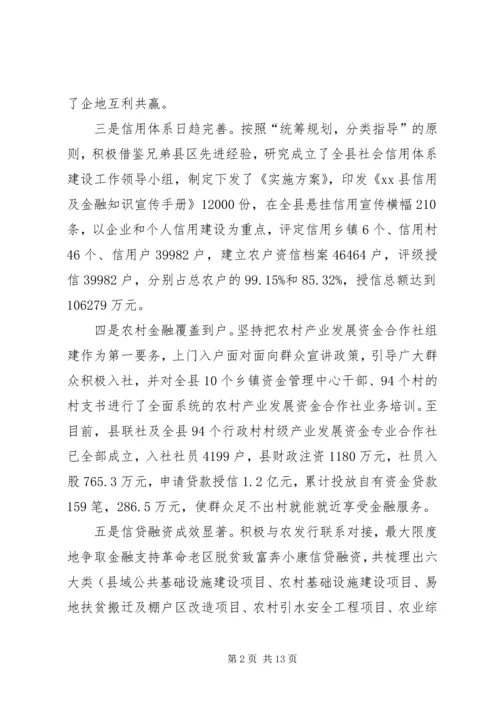 了企地互利共赢。

三是信用体系日趋完善。按照“统筹规划，分类指导”的原则，积极借鉴兄弟县区先进经验，研究成立了全县社会信用体系建设工作领导小组，制定下发了《实施方案》，印发《xx县信用及金融知识宣传手册》12000份，在全县悬挂信用宣传横幅210条，以企业和个人信用建设为重点，评定信用乡镇6个、信用村46个、信用户39982户，建立农户资信档案46464户，评级授信39982户，分别占总农户的99.15%和85.32%，授信总额达到106279万元。

四是农村金融覆盖到户。坚持把农村产业发展资金合作社组建作为第一要务，上门入户面对面向群众宣讲政策，引导广大群众积极入社，并对全县10个乡镇资金管理中心干部、94个村的村支书进行了全面系统的农村产业发展资金合作社业务培训。至目前，县联社及全县94个行政村村级产业发展资金专业合作社已全部成立，入社社员4199户，县财政注资1180万元，社员入股765.3万元，申请贷款授信1.2亿元，累计投放自有资金贷款159笔，286.5万元，使群众足不出村就能就近享受金融服务。

五是信贷融资成效显著。积极与农发行联系对接，最大限度地争取金融支持革命老区脱贫致富奔小康信贷融资，共梳理出六大类（县域公共基础设施建设项目、农村基础设施建设项目、易地扶贫搬迁及棚户区改造项目、农村引水安全工程项目、农业综

第2页 共13页